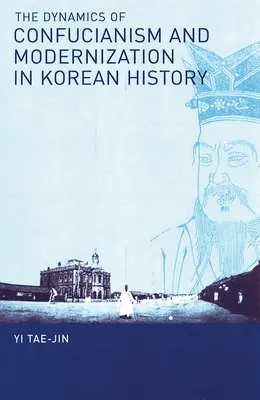 THE DYNAMICS OF
CONFUCIANISM AND MODERNIZATION IN KOREAN HISTORY

YI TAE-JIN